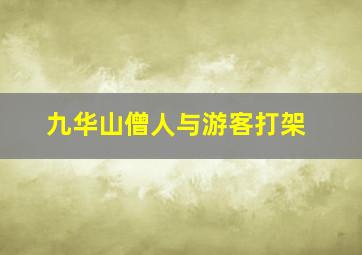 九华山僧人与游客打架